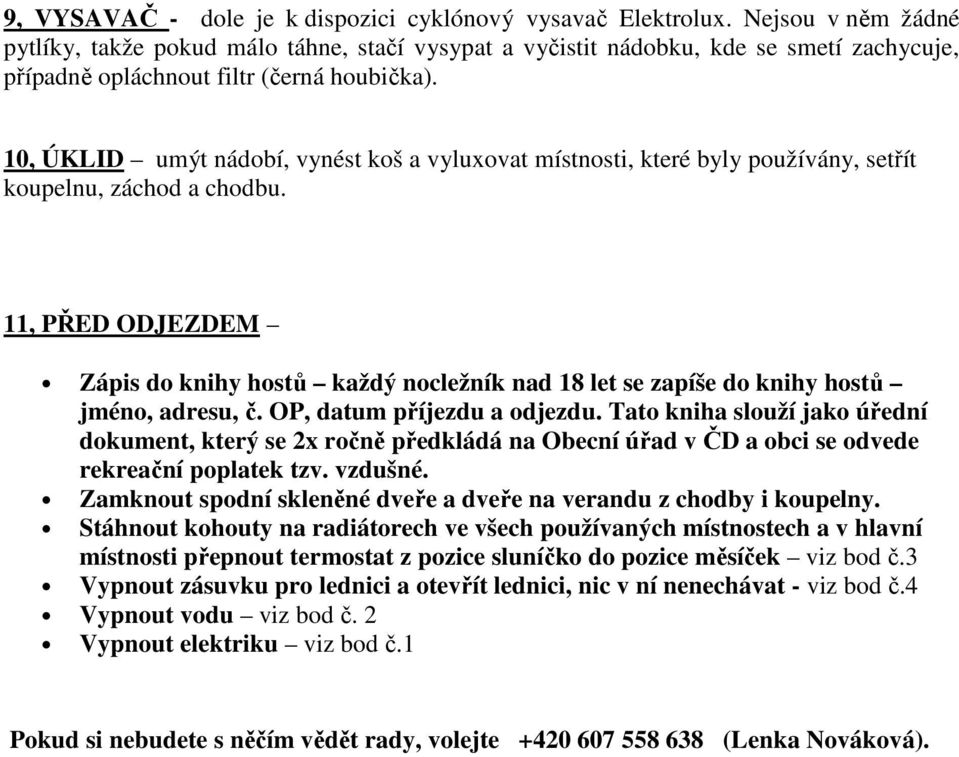 9, VYSAVAČ - dole je k dispozici cyklónový vysavač Elektrolux. Nejsou v něm žádné pytlíky, takže pokud málo táhne, stačí vysypat a vyčistit nádobku, kde se smetí zachycuje, případně opláchnout filtr (černá houbička).

10, ÚKLID – umýt nádobí, vynést koš a vyluxovat místnosti, které byly používány, setřít koupelnu, záchod a chodbu.

11, PŘED ODJEZDEM –

• Zápis do knihy hostů – každý nocležník nad 18 let se zapíše do knihy hostů – jméno, adresu, č. OP, datum příjezdu a odjezdu. Tato kniha slouží jako úřední dokument, který se 2x ročně předkládá na Obecní úřad v ČD a obci se odvede rekreační poplatek tzv. vzdušné.
• Zamknout spodní skleněné dveře a dveře na verandu z chodby i koupelny.
• Stáhnout kohouty na radiátorech ve všech používaných místnostech a v hlavní místnosti přepnout termostat z pozice sluníčko do pozice měsíček – viz bod č.3
• Vypnout zásuvku pro lednici a otevřít lednici, nic v ní nenechávat - viz bod č.4
• Vypnout vodu – viz bod č. 2
• Vypnout elektriku – viz bod č.1

Pokud si nebudete s něčím vědět rady, volejte +420 607 558 638 (Lenka Nováková).